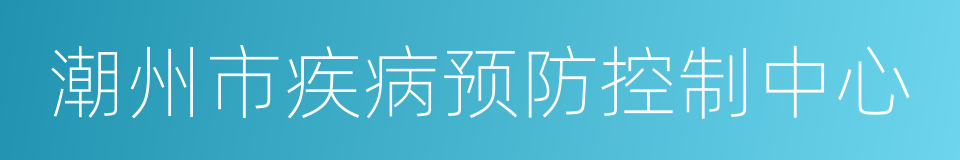 潮州市疾病预防控制中心